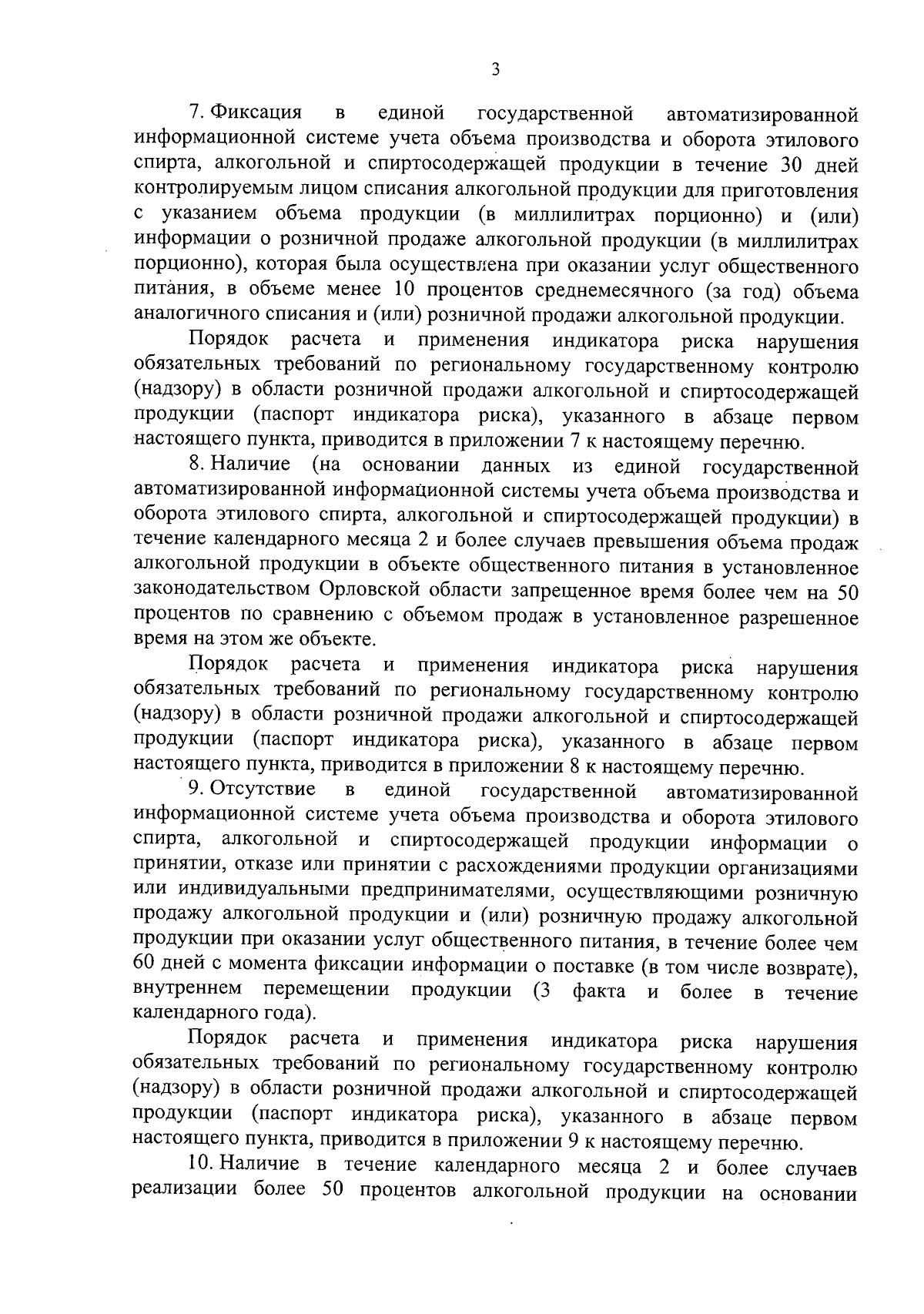 3

7. Фиксация в единой государственной автоматизированной информационной системе учета объема производства и оборота этилового спирта, алкогольной и спиртосодержащей продукции в течение 30 дней контролируемым лицом списания алкогольной продукции для приготовления с указанием объема продукции (в миллилитрах порционно) и (или) информации о розничной продаже алкогольной продукции (в миллилитрах порционно), которая была осуществлена при оказании услуг общественного питания, в объеме менее 10 процентов среднемесячного (за год) объема аналогичного списания и (или) розничной продажи алкогольной продукции.

Порядок расчета и применения индикатора риска нарушения обязательных требований по региональному государственному контролю (надзору) в области розничной продажи алкогольной и спиртосодержащей продукции (паспорт индикатора риска), указанного в абзаце первом настоящего пункта, приводится в приложении 7 к настоящему перечню.

8. Наличие (на основании данных из единой государственной автоматизированной информационной системы учета объема производства и оборота этилового спирта, алкогольной и спиртосодержащей продукции) в течение календарного месяца 2 и более случаев превышения объема продаж алкогольной продукции в объекте общественного питания в установленное законодательством Орловской области запрещенное время более чем на 50 процентов по сравнению с объемом продаж в установленное разрешенное время на этом же объекте.

Порядок расчета и применения индикатора риска нарушения обязательных требований по региональному государственному контролю (надзору) в области розничной продажи алкогольной и спиртосодержащей продукции (паспорт индикатора риска), указанного в абзаце первом настоящего пункта, приводится в приложении 8 к настоящему перечню.

9. Отсутствие в единой государственной автоматизированной информационной системе учета объема производства и оборота этилового спирта, алкогольной и спиртосодержащей продукции информации о принятии, отказе или принятии с расхождениями продукции организациями или индивидуальными предпринимателями, осуществляющими розничную продажу алкогольной продукции и (или) розничную продажу алкогольной продукции при оказании услуг общественного питания, в течение более чем 60 дней с момента фиксации информации о поставке (в том числе возврате), внутреннем перемещении продукции (3 факта и более в течение календарного года).

Порядок расчета и применения индикатора риска нарушения обязательных требований по региональному государственному контролю (надзору) в области розничной продажи алкогольной и спиртосодержащей продукции (паспорт индикатора риска), указанного в абзаце первом настоящего пункта, приводится в приложении 9 к настоящему перечню.

10. Наличие в течение календарного месяца 2 и более случаев реализации более 50 процентов алкогольной продукции на основании